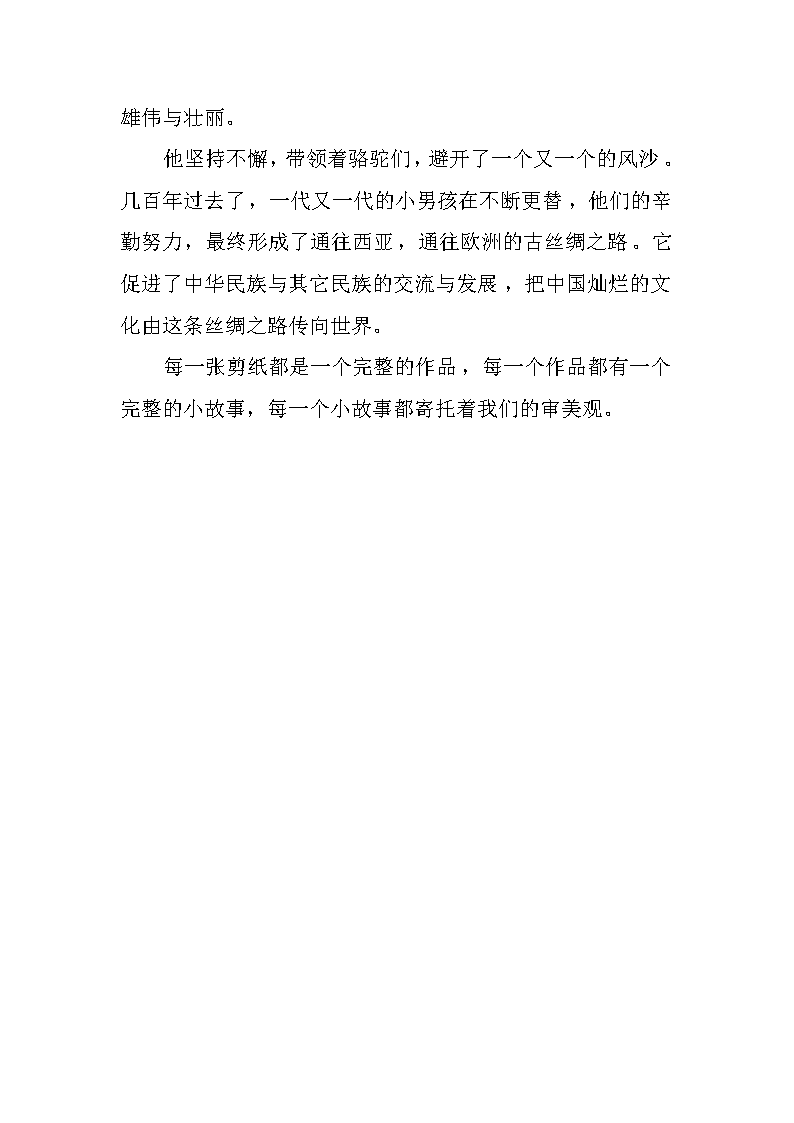 雄伟与壮丽。

他坚持不懈，带领着骆驼们，避开了一个又一个的风沙。几百年过去了，一代又一代的小男孩在不断更替，他们的辛勤努力，最终形成了通往西亚，通往欧洲的古丝绸之路。它促进了中华民族与其它民族的交流与发展，把中国灿烂的文化由这条丝绸之路传向世界。

每一张剪纸都是一个完整的作品，每一个作品都有一个完整的小故事，每一个小故事都寄托着我们的审美观。